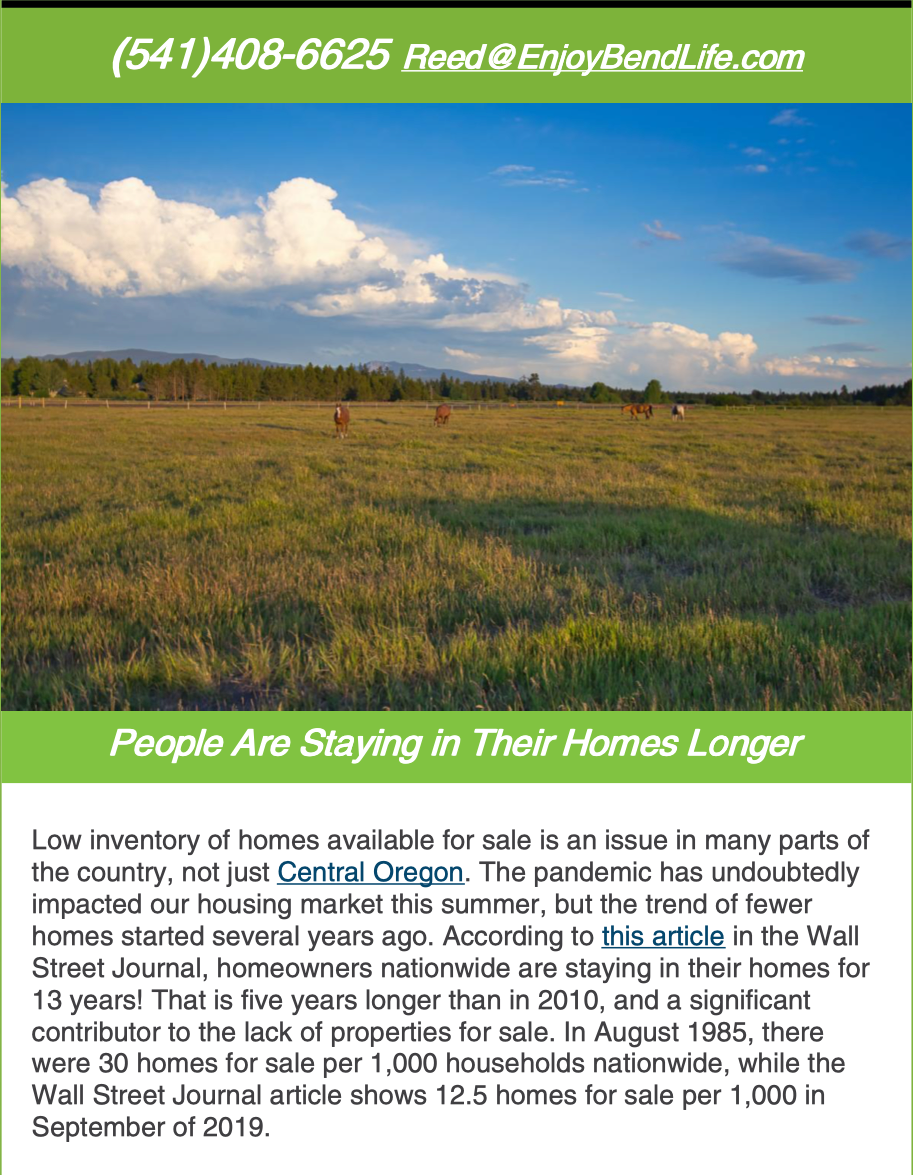 (541)408-6625 Reed@EnjoyBendLife.com

People Are Staying in Their Homes Longer

Low inventory of homes available for sale is an issue in many parts of the country, not just Central Oregon. The pandemic has undoubtedly impacted our housing market this summer, but the trend of fewer homes started several years ago. According to this article in the Wall Street Journal, homeowners nationwide are staying in their homes for 13 years! That is five years longer than in 2010, and a significant contributor to the lack of properties for sale. In August 1985, there were 30 homes for sale per 1,000 households nationwide, while the Wall Street Journal article shows 12.5 homes for sale per 1,000 in September of 2019.